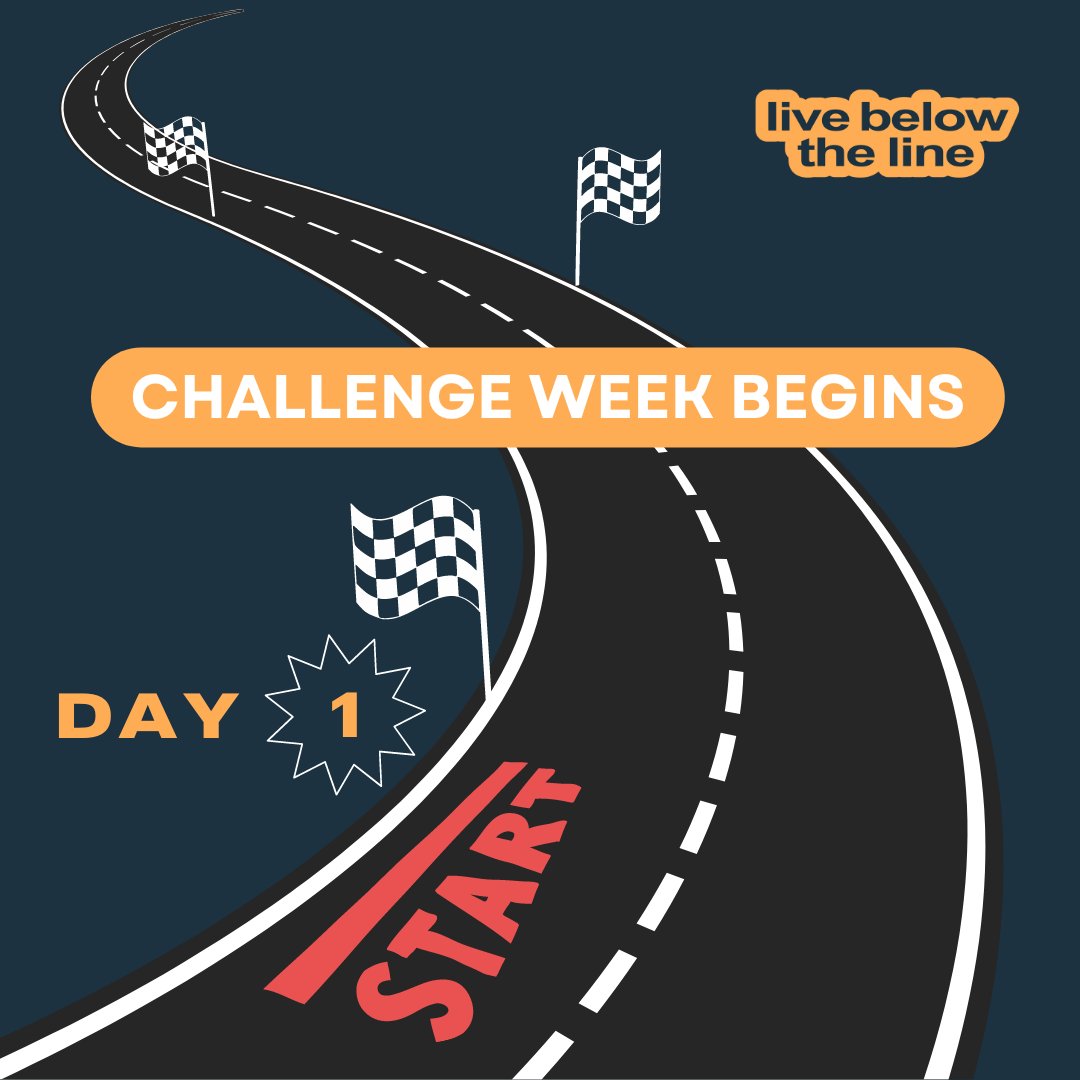 live below the line

CHALLENGE WEEK BEGINS

DAY 1

START